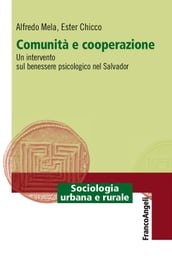 Alfredo Mela, Ester Chicco

Comunità e cooperazione

Un intervento sul benessere psicologico nel Salvador

Sociologia urbana e rurale

FrancoAngeli